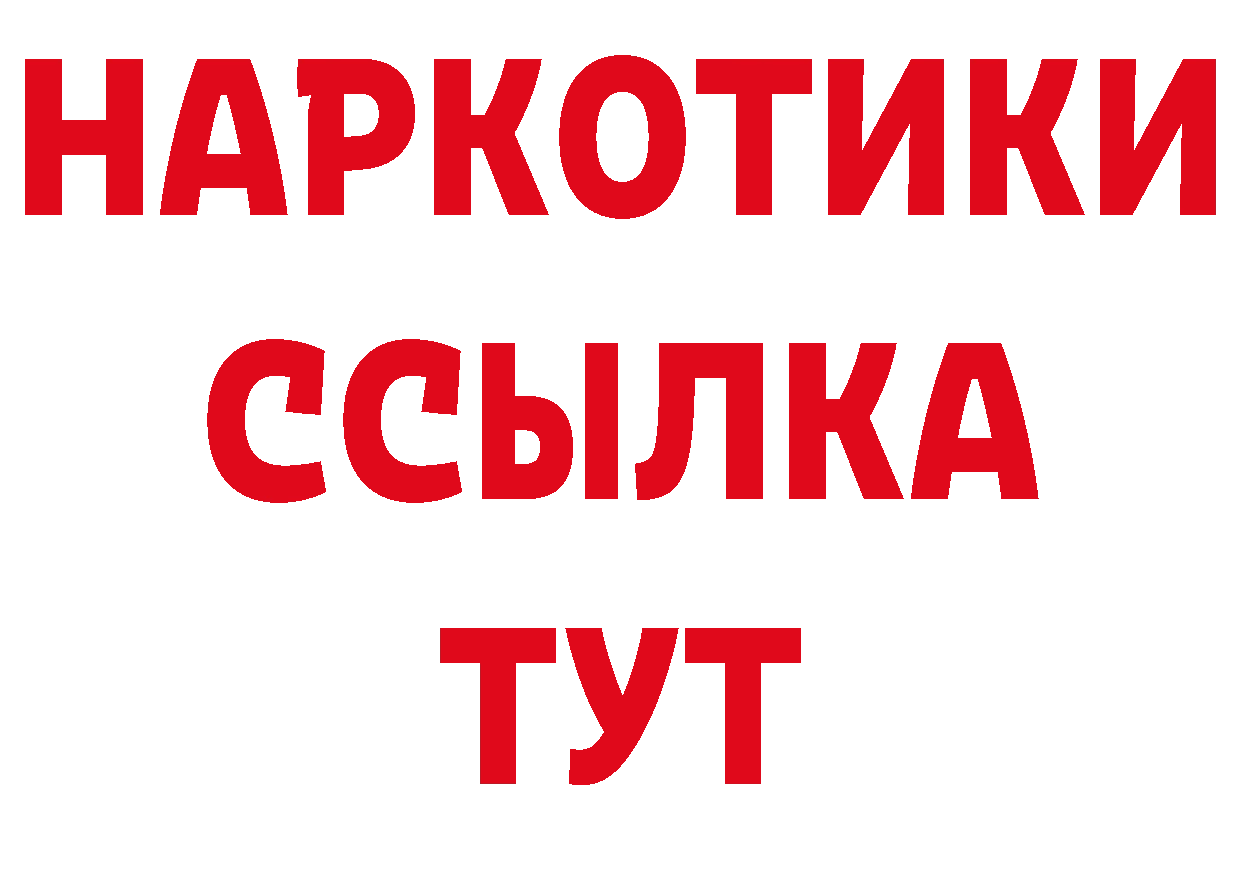 НАРКОТИКИ ССЫЛКА ТУТ